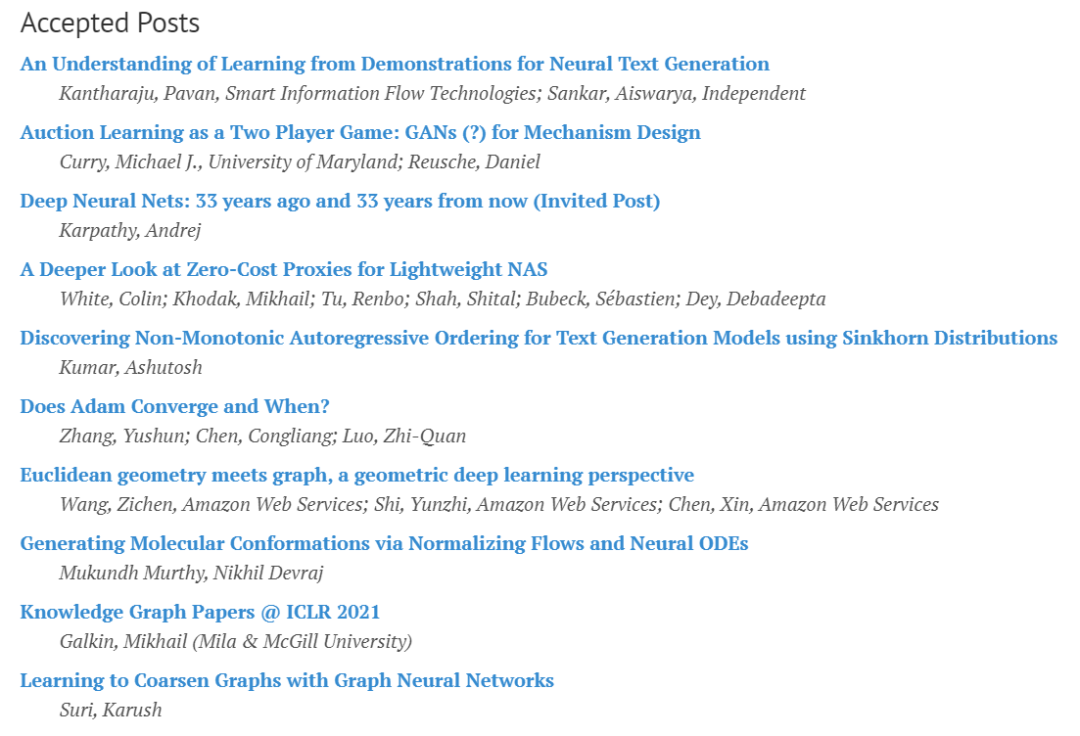 Accepted Posts

An Understanding of Learning from Demonstrations for Neural Text Generation
Kantharaju, Pavan, Smart Information Flow Technologies; Sankar, Aiswarya, Independent

Auction Learning as a Two Player Game: GANs (?) for Mechanism Design
Curry, Michael J., University of Maryland; Reusche, Daniel

Deep Neural Nets: 33 years ago and 33 years from now (Invited Post)
Karpathy, Andrej

A Deeper Look at Zero-Cost Proxies for Lightweight NAS
White, Colin; Khodak, Mikhail; Tu, Renbo; Shah, Shital; Bubeck, Sébastien; Dey, Debadeepta

Discovering Non-Monotonic Autoregressive Ordering for Text Generation Models using Sinkhorn Distributions
Kumar, Ashutosh

Does Adam Converge and When?
Zhang, Yushun; Chen, Congliang; Luo, Zhi-Quan

Euclidean geometry meets graph, a geometric deep learning perspective
Wang, Zichen, Amazon Web Services; Shi, Yunzhi, Amazon Web Services; Chen, Xin, Amazon Web Services

Generating Molecular Conformations via Normalizing Flows and Neural ODEs
Mukundh Murthy, Nikhil Devraj

Knowledge Graph Papers @ ICLR 2021
Galkin, Mikhail (Mila & McGill University)

Learning to Coarsen Graphs with Graph Neural Networks
Suri, Karush